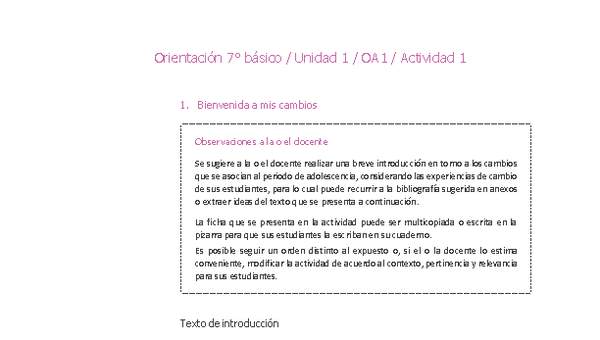 Orientación 7° básico / Unidad 1 / OA 1 / Actividad 1

1. Bienvenida a mis cambios

Observaciones a la o el docente

Se sugiere a la o el docente realizar una breve introducción en torno a los cambios que se asocian al periodo de adolescencia, considerando las experiencias de cambio de sus estudiantes, para lo cual puede recurrir a la bibliografía sugerida en anexos o extraer ideas del texto que se presenta a continuación.

La ficha que se presenta en la actividad puede ser multicopiada o escrita en la pizarra para que sus estudiantes la escriban en su cuaderno.

Es posible seguir un orden distinto al expuesto o, si el o la docente lo estima conveniente, modificar la actividad de acuerdo al contexto, pertinencia y relevancia para sus estudiantes.

Texto de introducción